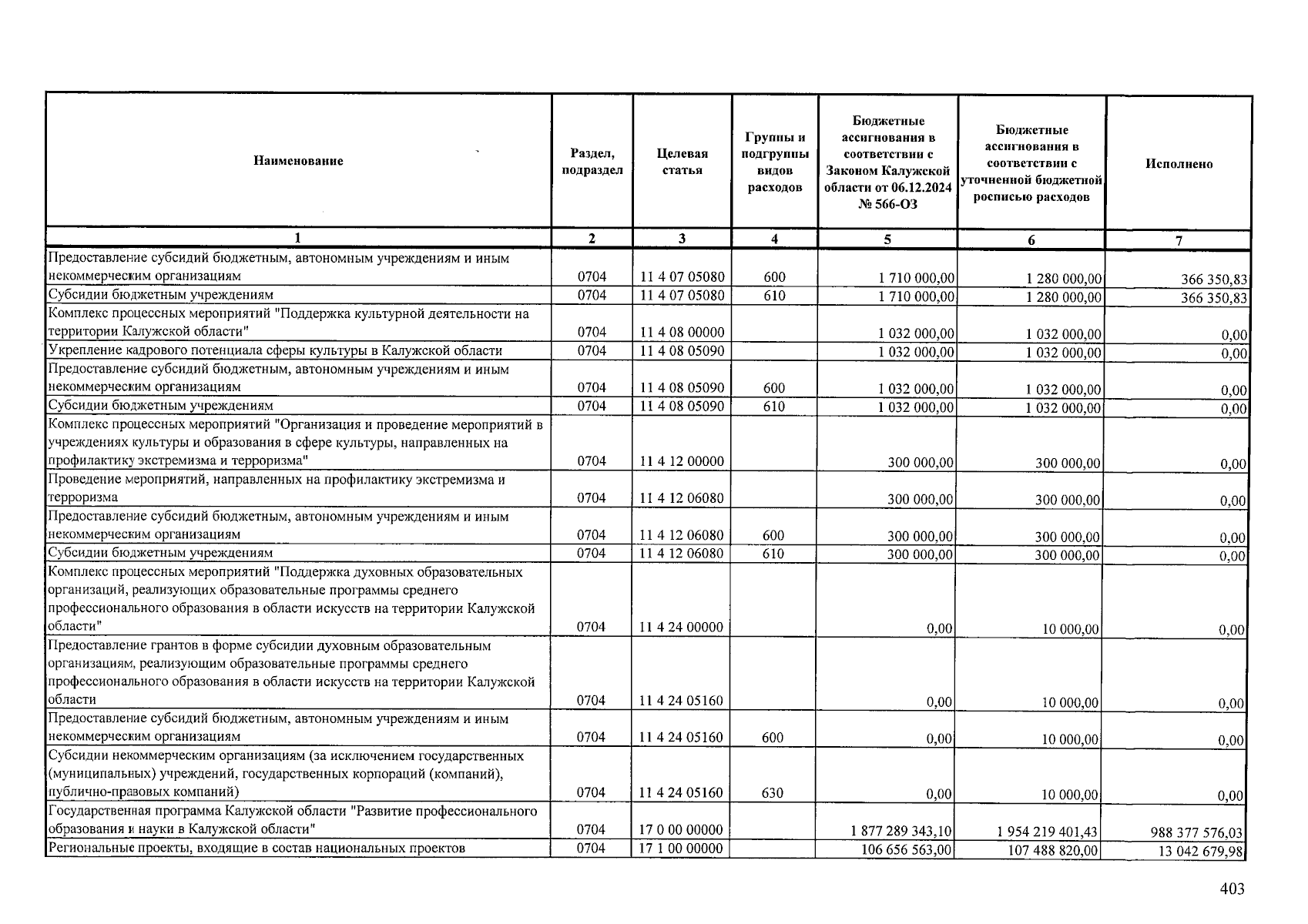 | Наименование | Раздел, подраздел | Целевая статья | Группы и подгруппы видов расходов | Бюджетные ассигнования в соответствии с Законом Калужской области от 06.12.2024 № 566-ОЗ | Бюджетные ассигнования в соответствии с уточненной бюджетной росписью расходов | Исполнено |
|---|---|---|---|---|---|---|
| 1 | 2 | 3 | 4 | 5 | 6 | 7 |
| Предоставление субсидий бюджетным, автономным учреждениям и иным некоммерческим организациям | 0704 | 11 4 07 05080 | 600 | 1 710 000,00 | 1 280 000,00 | 366 350,83 |
| Субсидии бюджетным учреждениям | 0704 | 11 4 07 05080 | 610 | 1 710 000,00 | 1 280 000,00 | 366 350,83 |
| Комплекс процессных мероприятий "Поддержка культурной деятельности на территории Калужской области" | 0704 | 11 4 08 00000 | | 1 032 000,00 | 1 032 000,00 | 0,00 |
| Укрепление кадрового потенциала сферы культуры в Калужской области | 0704 | 11 4 08 05090 | | 1 032 000,00 | 1 032 000,00 | 0,00 |
| Предоставление субсидий бюджетным, автономным учреждениям и иным некоммерческим организациям | 0704 | 11 4 08 05090 | 600 | 1 032 000,00 | 1 032 000,00 | 0,00 |
| Субсидии бюджетным учреждениям | 0704 | 11 4 08 05090 | 610 | 1 032 000,00 | 1 032 000,00 | 0,00 |
| Комплекс процессных мероприятий "Организация и проведение мероприятий в учреждениях культуры и образования в сфере культуры, направленных на профилактику экстремизма и терроризма" | 0704 | 11 4 12 00000 | | 300 000,00 | 300 000,00 | 0,00 |
| Проведение мероприятий, направленных на профилактику экстремизма и терроризма | 0704 | 11 4 12 06080 | | 300 000,00 | 300 000,00 | 0,00 |
| Предоставление субсидий бюджетным, автономным учреждениям и иным некоммерческим организациям | 0704 | 11 4 12 06080 | 600 | 300 000,00 | 300 000,00 | 0,00 |
| Субсидии бюджетным учреждениям | 0704 | 11 4 12 06080 | 610 | 300 000,00 | 300 000,00 | 0,00 |
| Комплекс процессных мероприятий "Поддержка духовных образовательных организаций, реализующих образовательные программы среднего профессионального образования в области искусств на территории Калужской области" | 0704 | 11 4 24 00000 | | 0,00 | 10 000,00 | 0,00 |
| Предоставление грантов в форме субсидии духовным образовательным организациям, реализующим образовательные программы среднего профессионального образования в области искусств на территории Калужской области | 0704 | 11 4 24 05160 | | 0,00 | 10 000,00 | 0,00 |
| Предоставление субсидий бюджетным, автономным учреждениям и иным некоммерческим организациям | 0704 | 11 4 24 05160 | 600 | 0,00 | 10 000,00 | 0,00 |
| Субсидии некоммерческим организациям (за исключением государственных (муниципальных) учреждений, государственных корпораций (компаний), публично-правовых компаний) | 0704 | 11 4 24 05160 | 630 | 0,00 | 10 000,00 | 0,00 |
| Государственная программа Калужской области "Развитие профессионального образования и науки в Калужской области" | 0704 | 17 0 00 00000 | | 1 877 289 343,10 | 1 954 219 401,43 | 988 377 576,03 |
| Региональные проекты, входящие в состав национальных проектов | 0704 | 17 1 00 00000 | | 106 656 563,00 | 107 488 820,00 | 13 042 679,98 |

403